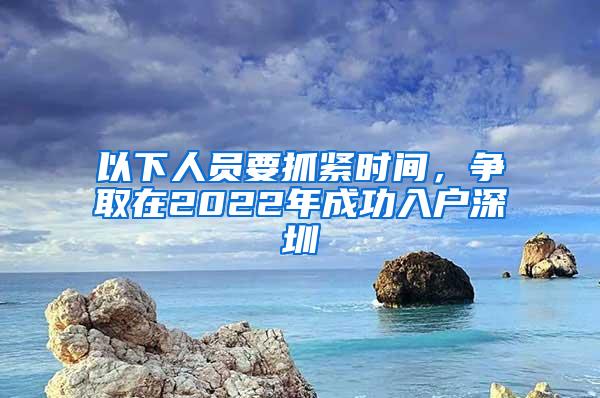 以下人员要抓紧时间，争取在2022年成功入户深圳